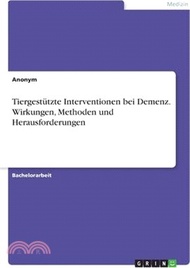 Medizin

Anonym

Tiergestützte Interventionen bei Demenz. Wirkungen, Methoden und Herausforderungen

Bachelorarbeit

GRIN